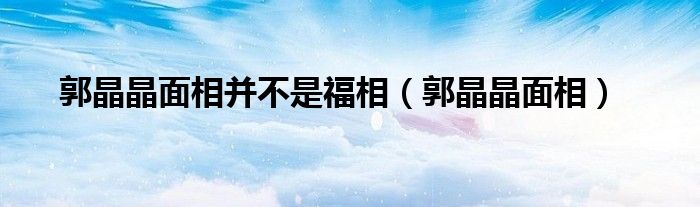 郭晶晶面相并不是福相（郭晶晶面相）